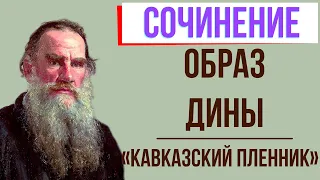 СОЧИНЕНИЕ

ОБРАЗ ДИНЫ

«КАВКАЗСКИЙ ПЛЕННИК»